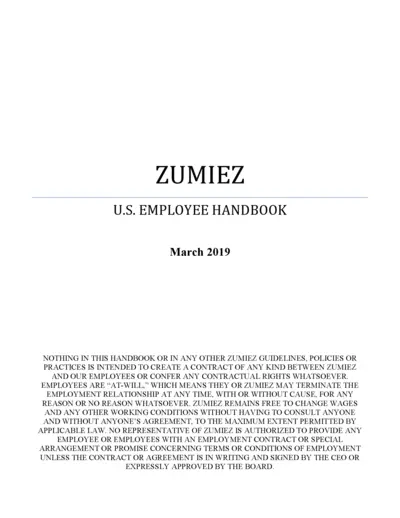 ZUMIEZ

U.S. EMPLOYEE HANDBOOK

March 2019

NOTHING IN THIS HANDBOOK OR IN ANY OTHER ZUMIEZ GUIDELINES, POLICIES OR PRACTICES IS INTENDED TO CREATE A CONTRACT OF ANY KIND BETWEEN ZUMIEZ AND OUR EMPLOYEES OR CONFER ANY CONTRACTUAL RIGHTS WHATSOEVER. EMPLOYEES ARE "AT-WILL," WHICH MEANS THEY OR ZUMIEZ MAY TERMINATE THE EMPLOYMENT RELATIONSHIP AT ANY TIME, WITH OR WITHOUT CAUSE, FOR ANY REASON OR NO REASON WHATSOEVER. ZUMIEZ REMAINS FREE TO CHANGE WAGES AND ANY OTHER WORKING CONDITIONS WITHOUT HAVING TO CONSULT ANYONE AND WITHOUT ANYONE'S AGREEMENT, TO THE MAXIMUM EXTENT PERMITTED BY APPLICABLE LAW. NO REPRESENTATIVE OF ZUMIEZ IS AUTHORIZED TO PROVIDE ANY EMPLOYEE OR EMPLOYEES WITH AN EMPLOYMENT CONTRACT OR SPECIAL ARRANGEMENT OR PROMISE CONCERNING TERMS OR CONDITIONS OF EMPLOYMENT UNLESS THE CONTRACT OR AGREEMENT IS IN WRITING AND SIGNED BY THE CEO OR EXPRESSLY APPROVED BY THE BOARD.